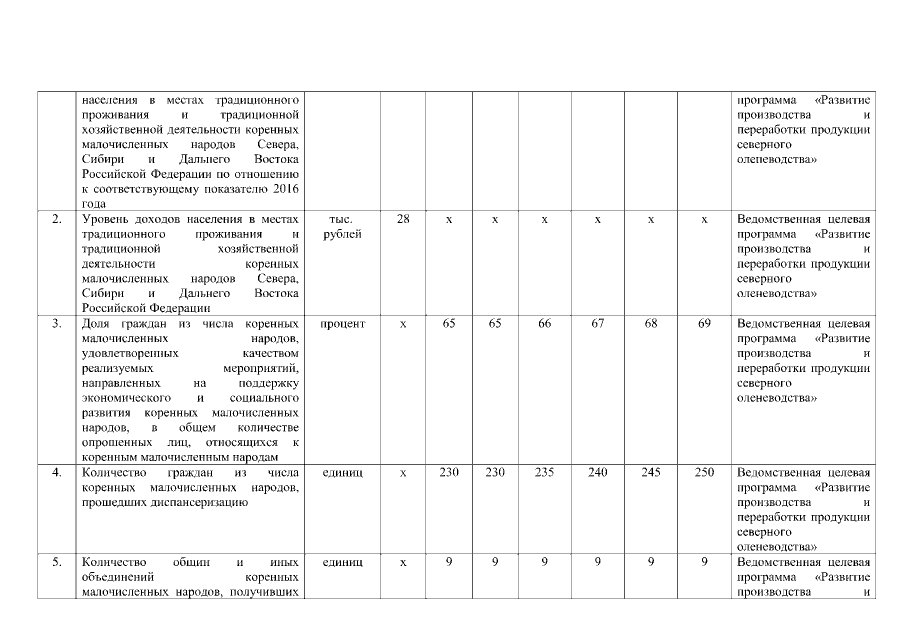 |  | населения в местах традиционного проживания и традиционной хозяйственной деятельности коренных малочисленных народов Севера, Сибири и Дальнего Востока Российской Федерации по отношению к соответствующему показателю 2016 года |  |  |  |  |  |  |  |  | программа «Развитие производства и переработки продукции северного оленеводства» |
|---|---|---|---|---|---|---|---|---|---|---|
| 2. | Уровень доходов населения в местах традиционного проживания и традиционной хозяйственной деятельности коренных малочисленных народов Севера, Сибири и Дальнего Востока Российской Федерации | тыс. рублей | 28 | х | х | х | х | х | х | Ведомственная целевая программа «Развитие производства и переработки продукции северного оленеводства» |
| 3. | Доля граждан из числа коренных малочисленных народов, удовлетворенных качеством реализуемых мероприятий, направленных на поддержку экономического и социального развития коренных малочисленных народов, в общем количестве опрошенных лиц, относящихся к коренным малочисленным народам | процент | х | 65 | 65 | 66 | 67 | 68 | 69 | Ведомственная целевая программа «Развитие производства и переработки продукции северного оленеводства» |
| 4. | Количество граждан из числа коренных малочисленных народов, прошедших диспансеризацию | единиц | х | 230 | 230 | 235 | 240 | 245 | 250 | Ведомственная целевая программа «Развитие производства и переработки продукции северного оленеводства» |
| 5. | Количество общин и иных объединений коренных малочисленных народов, получивших | единиц | х | 9 | 9 | 9 | 9 | 9 | 9 | Ведомственная целевая программа «Развитие производства и |